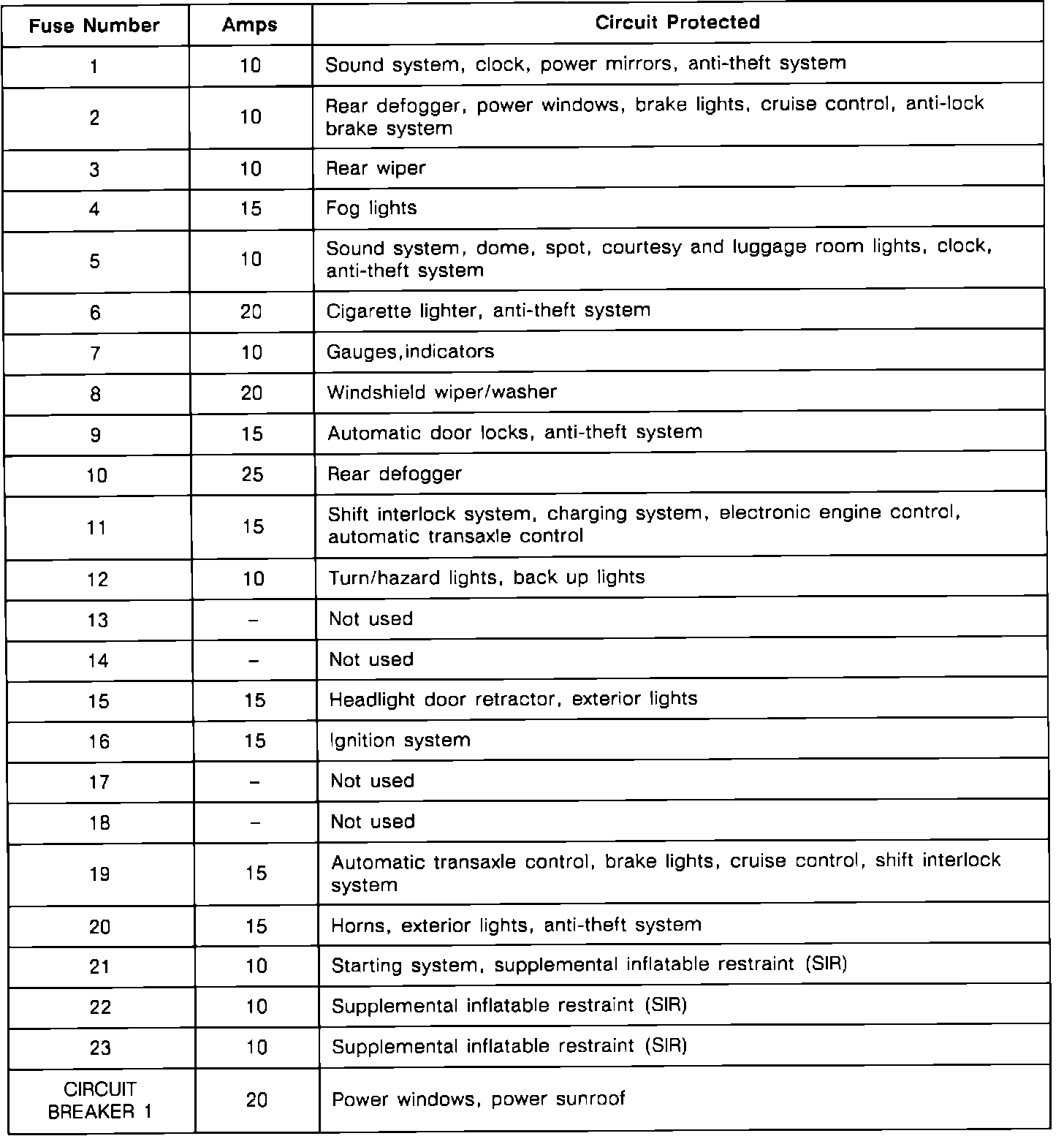 | Fuse Number | Amps | Circuit Protected |
|---|---|---|
| 1 | 10 | Sound system, clock, power mirrors, anti-theft system |
| 2 | 10 | Rear defogger, power windows, brake lights, cruise control, anti-lock brake system |
| 3 | 10 | Rear wiper |
| 4 | 15 | Fog lights |
| 5 | 10 | Sound system, dome, spot, courtesy and luggage room lights, clock, anti-theft system |
| 6 | 20 | Cigarette lighter, anti-theft system |
| 7 | 10 | Gauges,indicators |
| 8 | 20 | Windshield wiper/washer |
| 9 | 15 | Automatic door locks, anti-theft system |
| 10 | 25 | Rear defogger |
| 11 | 15 | Shift interlock system, charging system, electronic engine control, automatic transaxle control |
| 12 | 10 | Turn/hazard lights, back up lights |
| 13 | – | Not used |
| 14 | – | Not used |
| 15 | 15 | Headlight door retractor, exterior lights |
| 16 | 15 | Ignition system |
| 17 | – | Not used |
| 18 | – | Not used |
| 19 | 15 | Automatic transaxle control, brake lights, cruise control, shift interlock system |
| 20 | 15 | Horns, exterior lights, anti-theft system |
| 21 | 10 | Starting system, supplemental inflatable restraint (SIR) |
| 22 | 10 | Supplemental inflatable restraint (SIR) |
| 23 | 10 | Supplemental inflatable restraint (SIR) |
| CIRCUIT BREAKER 1 | 20 | Power windows, power sunroof |